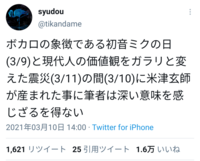 syudou
@tikandame

ボカロの象徴である初音ミクの日(3/9)と現代人の価値観をガラリと変えた震災(3/11)の間(3/10)に米津玄師が産まれた事に筆者は深い意味を感じざるを得ない

2021年03月10日 14:00 · Twitter for iPhone

1,621 リツイート 25 引用ツイート 1.6万 いいね